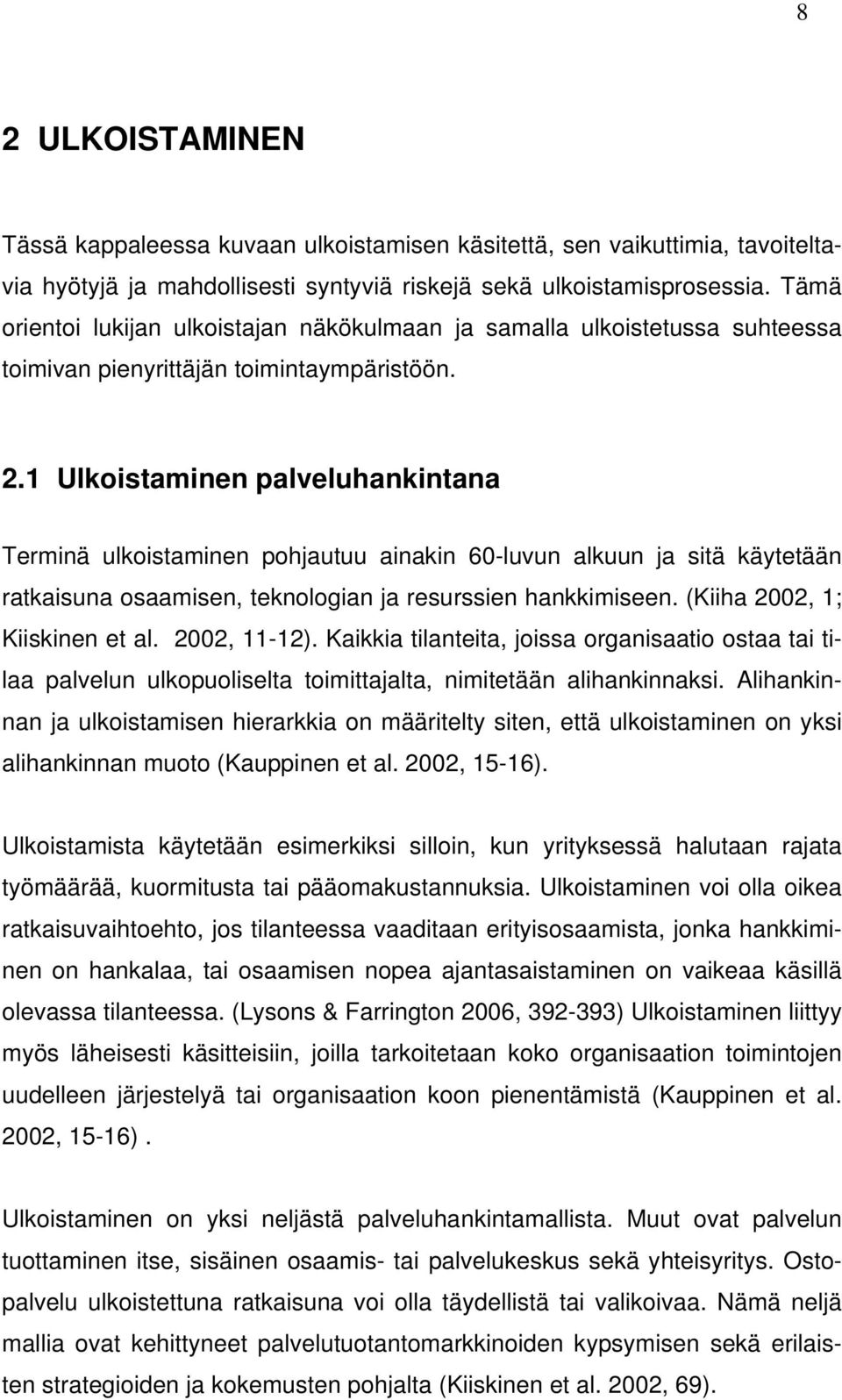 8

2 ULKOISTAMINEN

Tässä kappaleessa kuvaan ulkoistamisen käsitettä, sen vaikuttimia, tavoiteltavia hyötyjä ja mahdollisesti syntyviä riskejä sekä ulkoistamisprosessia. Tämä orientoi lukijan ulkoistajan näkökulmaan ja samalla ulkoistetussa suhteessa toimivan pienyrittäjän toimintaympäristöön.

2.1 Ulkoistaminen palveluhankintana

Terminä ulkoistaminen pohjautuu ainakin 60-luvun alkuun ja sitä käytetään ratkaisuna osaamisen, teknologian ja resurssien hankkimiseen. (Kiiha 2002, 1; Kiiskinen et al. 2002, 11-12). Kaikkia tilanteita, joissa organisaatio ostaa tai tilaa palvelun ulkopuoliselta toimittajalta, nimitetään alihankinnaksi. Alihankinnan ja ulkoistamisen hierarkkia on määritelty siten, että ulkoistaminen on yksi alihankinnan muoto (Kauppinen et al. 2002, 15-16).

Ulkoistamista käytetään esimerkiksi silloin, kun yrityksessä halutaan rajata työmäärää, kuormitusta tai pääomakustannuksia. Ulkoistaminen voi olla oikea ratkaisuvaihtoehto, jos tilanteessa vaaditaan erityisosaamista, jonka hankkiminen on hankalaa, tai osaamisen nopea ajantasaistaminen on vaikeaa käsillä olevassa tilanteessa. (Lysons & Farrington 2006, 392-393) Ulkoistaminen liittyy myös läheisesti käsitteisiin, joilla tarkoitetaan koko organisaation toimintojen uudelleen järjestelyä tai organisaation koon pienentämistä (Kauppinen et al. 2002, 15-16) .

Ulkoistaminen on yksi neljästä palveluhankintamallista. Muut ovat palvelun tuottaminen itse, sisäinen osaamis- tai palvelukeskus sekä yhteisyritys. Ostopalvelu ulkoistettuna ratkaisuna voi olla täydellistä tai valikoivaa. Nämä neljä mallia ovat kehittyneet palvelutuotantomarkkinoiden kypsymisen sekä erilaisten strategioiden ja kokemusten pohjalta (Kiiskinen et al. 2002, 69).